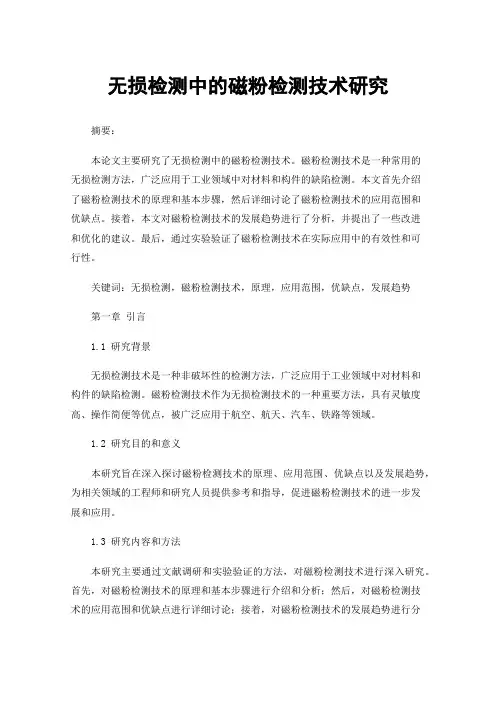 无损检测中的磁粉检测技术研究

摘要：

本论文主要研究了无损检测中的磁粉检测技术。磁粉检测技术是一种常用的无损检测方法，广泛应用于工业领域中对材料和构件的缺陷检测。本文首先介绍了磁粉检测技术的原理和基本步骤，然后详细讨论了磁粉检测技术的应用范围和优缺点。接着，本文对磁粉检测技术的发展趋势进行了分析，并提出了一些改进和优化的建议。最后，通过实验验证了磁粉检测技术在实际应用中的有效性和可行性。

关键词：无损检测，磁粉检测技术，原理，应用范围，优缺点，发展趋势

第一章 引言

1.1 研究背景

无损检测技术是一种非破坏性的检测方法，广泛应用于工业领域中对材料和构件的缺陷检测。磁粉检测技术作为无损检测技术的一种重要方法，具有灵敏度高、操作简便等优点，被广泛应用于航空、航天、汽车、铁路等领域。

1.2 研究目的和意义

本研究旨在深入探讨磁粉检测技术的原理、应用范围、优缺点以及发展趋势，为相关领域的工程师和研究人员提供参考和指导，促进磁粉检测技术的进一步发展和应用。

1.3 研究内容和方法

本研究主要通过文献调研和实验验证的方法，对磁粉检测技术进行深入研究。首先，对磁粉检测技术的原理和基本步骤进行介绍和分析；然后，对磁粉检测技术的应用范围和优缺点进行详细讨论；接着，对磁粉检测技术的发展趋势进行分